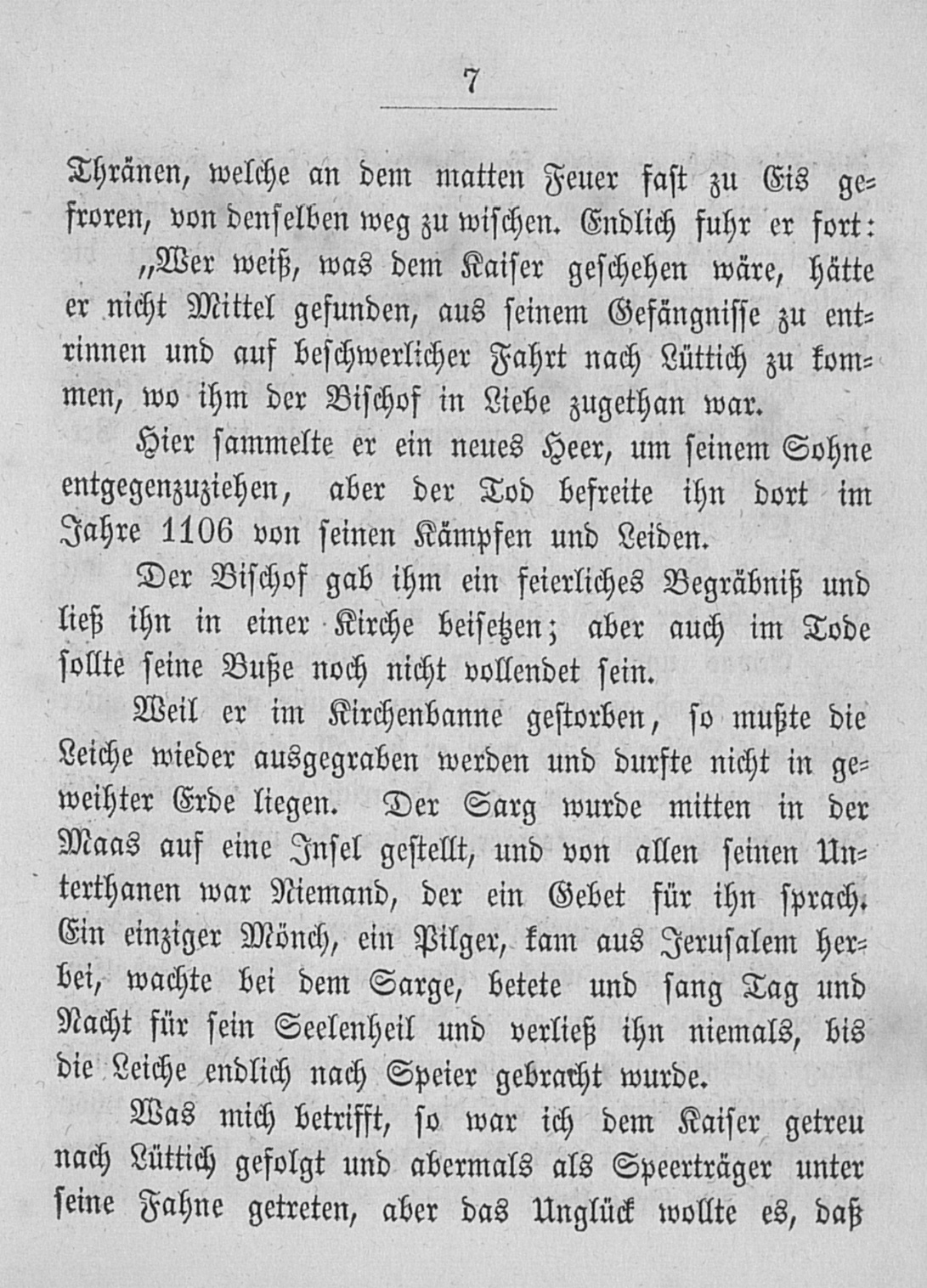 7

Thränen, welche an dem matten Feuer fast zu Eis gefroren, von denselben weg zu wischen. Endlich fuhr er fort:

„Wer weiß, was dem Kaiser geschehen wäre, hätte er nicht Mittel gefunden, aus seinem Gefängnisse zu entrinnen und auf beschwerlicher Fahrt nach Lüttich zu kommen, wo ihm der Bischof in Liebe zugethan war.

Hier sammelte er ein neues Heer, um seinem Sohne entgegenzuziehen, aber der Tod befreite ihn dort im Jahre 1106 von seinen Kämpfen und Leiden.

Der Bischof gab ihm ein feierliches Begräbniß und ließ ihn in einer Kirche beisetzen; aber auch im Tode sollte seine Buße noch nicht vollendet sein.

Weil er im Kirchenbanne gestorben, so mußte die Leiche wieder ausgegraben werden und durfte nicht in geweihter Erde liegen. Der Sarg wurde mitten in der Maas auf eine Insel gestellt, und von allen seinen Unterthanen war Niemand, der ein Gebet für ihn sprach. Ein einziger Mönch, ein Pilger, kam aus Jerusalem herbei, wachte bei dem Sarge, betete und sang Tag und Nacht für sein Seelenheil und verließ ihn niemals, bis die Leiche endlich nach Speier gebracht wurde.

Was mich betrifft, so war ich dem Kaiser getreu nach Lüttich gefolgt und abermals als Speerträger unter seine Fahne getreten, aber das Unglück wollte es, daß